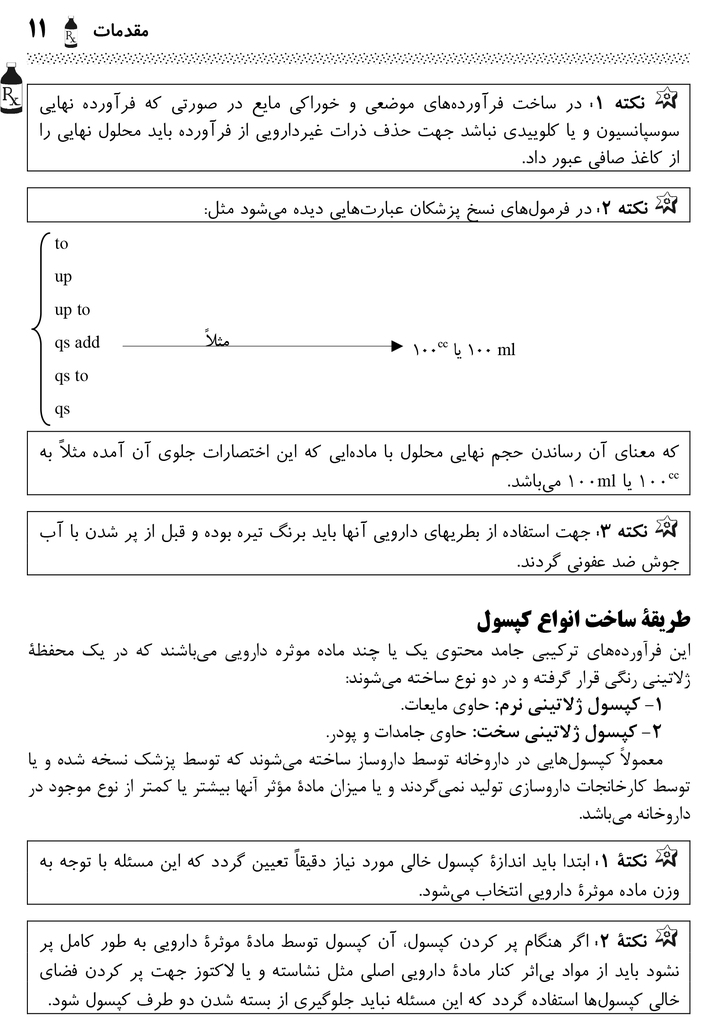 مقدمات ۱۱

نکته ۱، در ساخت فرآورده‌های موضعی و خوراکی مایع در صورتی که فرآورده نهایی سوسپانسیون و یا کلوییدی نباشد جهت حذف ذرات غیردارویی از فرآورده باید محلول نهایی را از کاغذ صافی عبور داد.

نکته ۲، در فرمول‌های نسخ پزشکان عبارت‌هایی دیده می‌شود مثل:

to
up
up to
qs add
qs to
qs

مثلاً

۱۰۰ ml یا ۱۰۰$^{cc}$

که معنای آن رساندن حجم نهایی محلول با ماده‌ایی که این اختصارات جلوی آن آمده مثلاً به ۱۰۰$^{cc}$ یا ۱۰۰ml می‌باشد.

نکته ۳، جهت استفاده از بطریهای دارویی آنها باید برنگ تیره بوده و قبل از پر شدن با آب جوش ضد عفونی گردند.

طریقهٔ ساخت انواع کپسول

این فرآورده‌های ترکیبی جامد محتوی یک یا چند ماده موثره دارویی می‌باشند که در یک محفظهٔ ژلاتینی رنگی قرار گرفته و در دو نوع ساخته می‌شوند:

۱- کپسول ژلاتینی نرم: حاوی مایعات.
۲- کپسول ژلاتینی سخت: حاوی جامدات و پودر.

معمولاً کپسول‌هایی در داروخانه توسط داروساز ساخته می‌شوند که توسط پزشک نسخه شده و یا توسط کارخانجات داروسازی تولید نمی‌گردند و یا میزان مادهٔ مؤثر آنها بیشتر یا کمتر از نوع موجود در داروخانه می‌باشد.

نکتهٔ ۱، ابتدا باید اندازهٔ کپسول خالی مورد نیاز دقیقاً تعیین گردد که این مسئله با توجه به وزن ماده موثرهٔ دارویی انتخاب می‌شود.

نکتهٔ ۲، اگر هنگام پر کردن کپسول، آن کپسول توسط مادهٔ موثرهٔ دارویی به طور کامل پر نشود باید از مواد بی‌اثر کنار مادهٔ دارویی اصلی مثل نشاسته و یا لاکتوز جهت پر کردن فضای خالی کپسول‌ها استفاده گردد که این مسئله نباید جلوگیری از بسته شدن دو طرف کپسول شود.